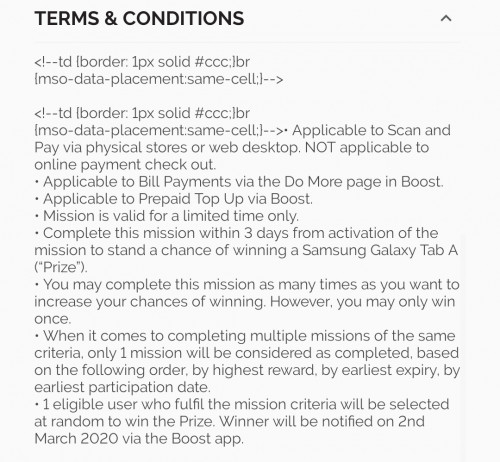 TERMS & CONDITIONS

<!--td {border: 1px solid #ccc;}br {mso-data-placement:same-cell;}-->

<!--td {border: 1px solid #ccc;}br {mso-data-placement:same-cell;}-->• Applicable to Scan and Pay via physical stores or web desktop. NOT applicable to online payment check out.
• Applicable to Bill Payments via the Do More page in Boost.
• Applicable to Prepaid Top Up via Boost.
• Mission is valid for a limited time only.
• Complete this mission within 3 days from activation of the mission to stand a chance of winning a Samsung Galaxy Tab A ("Prize").
• You may complete this mission as many times as you want to increase your chances of winning. However, you may only win once.
• When it comes to completing multiple missions of the same criteria, only 1 mission will be considered as completed, based on the following order, by highest reward, by earliest expiry, by earliest participation date.
• 1 eligible user who fulfil the mission criteria will be selected at random to win the Prize. Winner will be notified on 2nd March 2020 via the Boost app.